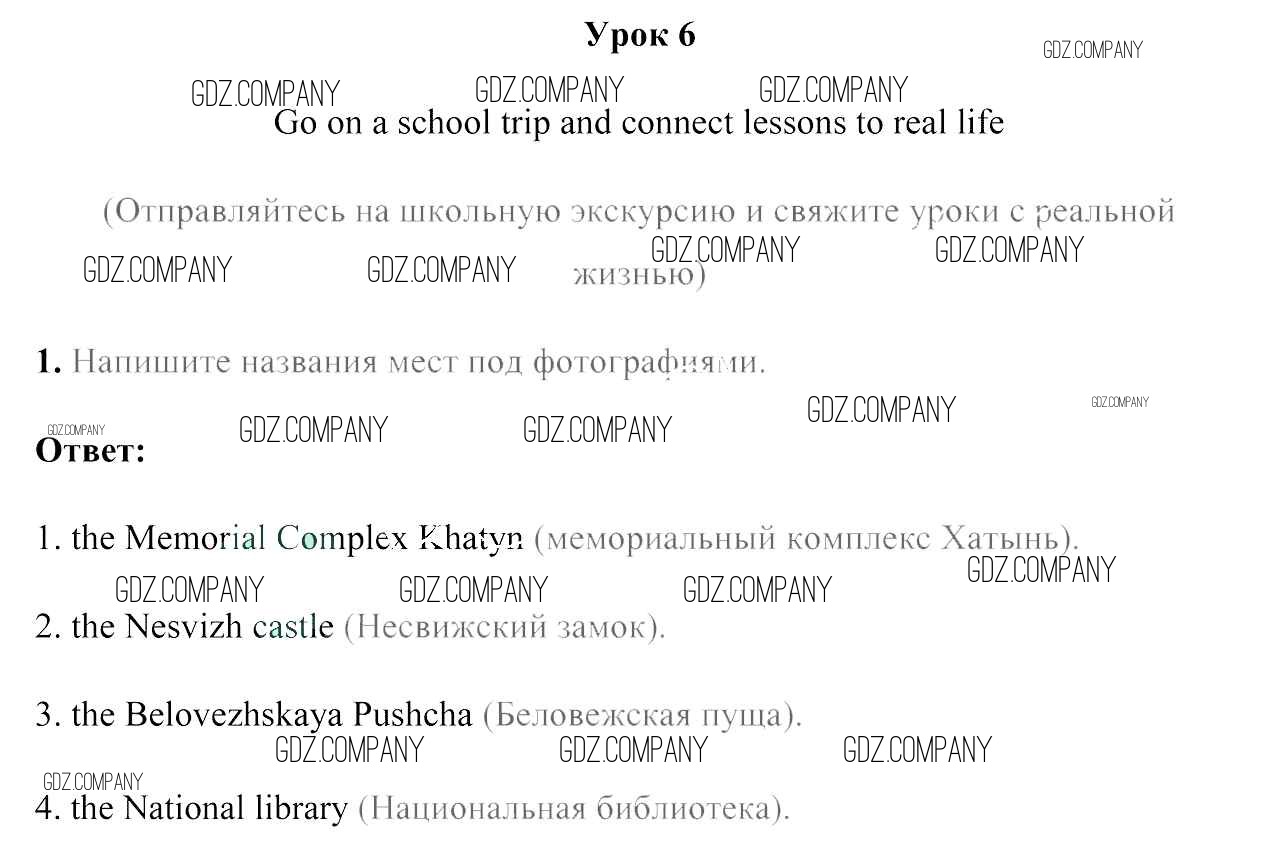 Урок 6

GDZ.COMPANY

GDZ.COMPANY GDZ.COMPANY GDZ.COMPANY

Go on a school trip and connect lessons to real life

(Отправляйтесь на школьную экскурсию и свяжите уроки с реальной жизнью)

GDZ.COMPANY GDZ.COMPANY GDZ.COMPANY GDZ.COMPANY

1. Напишите названия мест под фотографиями.

GDZ.COMPANY GDZ.COMPANY GDZ.COMPANY GDZ.COMPANY GDZ.COMPANY

Ответ:

1. the Memorial Complex Khatyn (мемориальный комплекс Хатынь).

GDZ.COMPANY GDZ.COMPANY GDZ.COMPANY GDZ.COMPANY

2. the Nesvizh castle (Несвижский замок).

3. the Belovezhskaya Pushcha (Беловежская пуща).

GDZ.COMPANY GDZ.COMPANY GDZ.COMPANY

GDZ.COMPANY

4. the National library (Национальная библиотека).